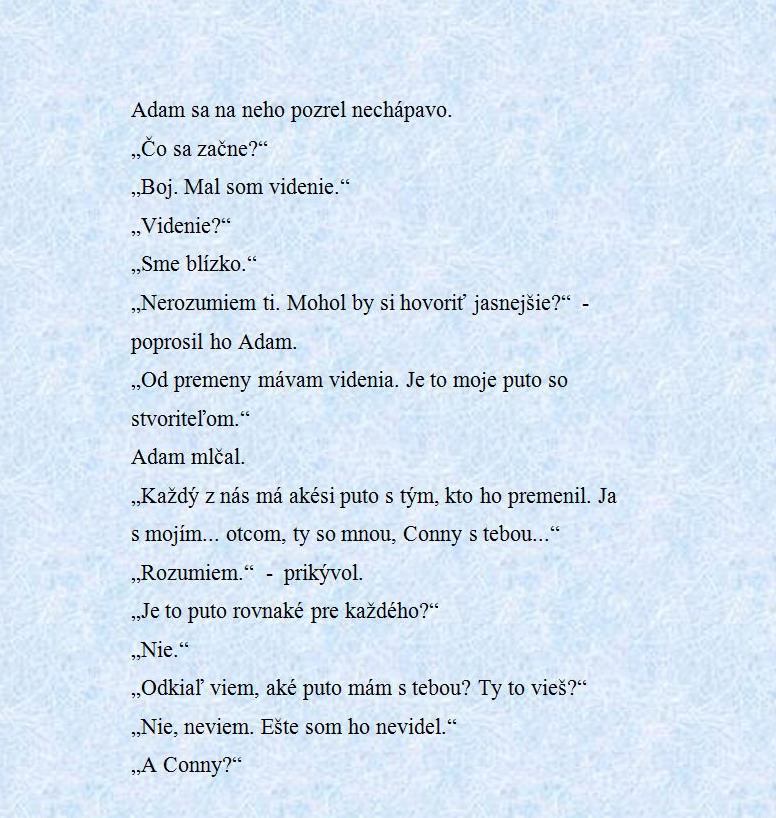 Adam sa na neho pozrel nechápavo.

„Čo sa začne?“

„Boj. Mal som videnie.“

„Videnie?“

„Sme blízko.“

„Nerozumiem ti. Mohol by si hovoriť jasnejšie?“ - poprosil ho Adam.

„Od premeny mávam videnia. Je to moje puto so stvoriteľom.“

Adam mlčal.

„Každý z nás má akési puto s tým, kto ho premenil. Ja s mojím... otcom, ty so mnou, Conny s tebou...“

„Rozumiem.“ - prikývol.

„Je to puto rovnaké pre každého?“

„Nie.“

„Odkiaľ viem, aké puto mám s tebou? Ty to vieš?“

„Nie, neviem. Ešte som ho nevidel.“

„A Conny?“